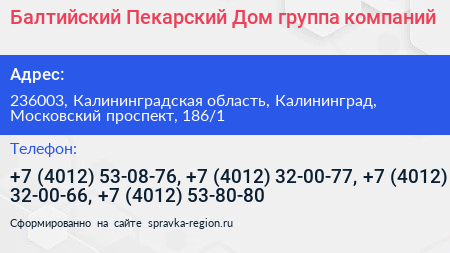 Балтийский Пекарский Дом группа компаний

Адрес:

236003, Калининградская область, Калининград, Московский проспект, 186/1

Телефон:

+7 (4012) 53-08-76, +7 (4012) 32-00-77, +7 (4012) 32-00-66, +7 (4012) 53-80-80

Сформированно на сайте spravka-region.ru